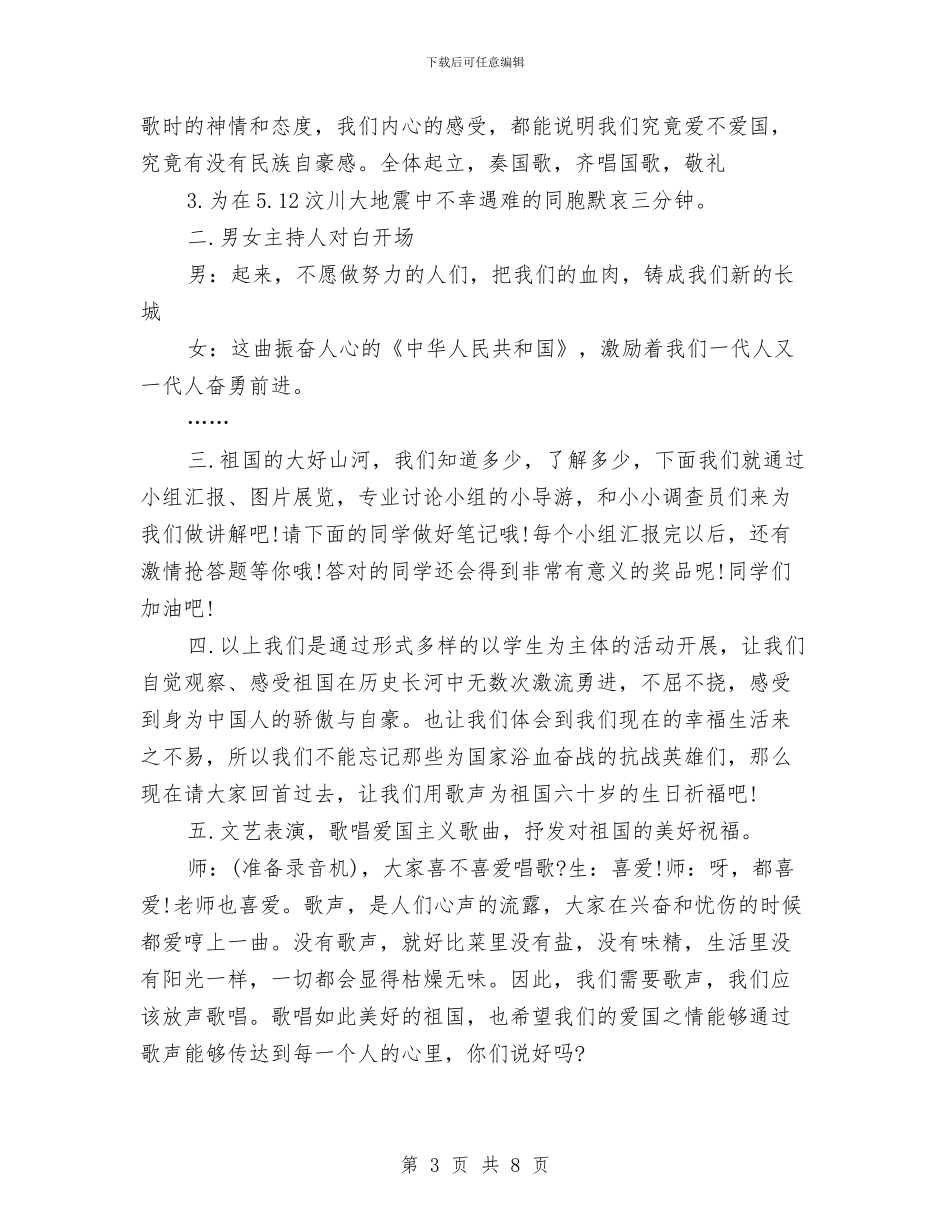 下载后可任意编辑

歌时的神情和态度，我们内心的感受，都能说明我们究竟爱不爱国，究竟有没有民族自豪感。全体起立，奏国歌，齐唱国歌，敬礼

3.为在5.12汶川大地震中不幸遇难的同胞默哀三分钟。

二.男女主持人对白开场

男：起来，不愿做努力的人们，把我们的血肉，铸成我们新的长城

女：这曲振奋人心的《中华人民共和国》，激励着我们一代人又一代人奋勇前进。

……

三.祖国的大好山河，我们知道多少，了解多少，下面我们就通过小组汇报、图片展览，专业讨论小组的小导游，和小小调查员们来为我们做讲解吧!请下面的同学做好笔记哦!每个小组汇报完以后，还有激情抢答题等你哦!答对的同学还会得到非常有意义的奖品呢!同学们加油吧!

四.以上我们是通过形式多样的以学生为主体的活动开展，让我们自觉观察、感受祖国在历史长河中无数次激流勇进，不屈不挠，感受到身为中国人的骄傲与自豪。也让我们体会到我们现在的幸福生活来之不易，所以我们不能忘记那些为国家浴血奋战的抗战英雄们，那么现在请大家回首过去，让我们用歌声为祖国六十岁的生日祈福吧!

五.文艺表演，歌唱爱国主义歌曲，抒发对祖国的美好祝福。

师：(准备录音机)，大家喜不喜爱唱歌?生：喜爱!师：呀，都喜爱!老师也喜爱。歌声，是人们心声的流露，大家在兴奋和忧伤的时候都爱哼上一曲。没有歌声，就好比菜里没有盐，没有味精，生活里没有阳光一样，一切都会显得枯燥无味。因此，我们需要歌声，我们应该放声歌唱。歌唱如此美好的祖国，也希望我们的爱国之情能够通过歌声能够传达到每一个人的心里，你们说好吗?

第 3 页 共 8 页